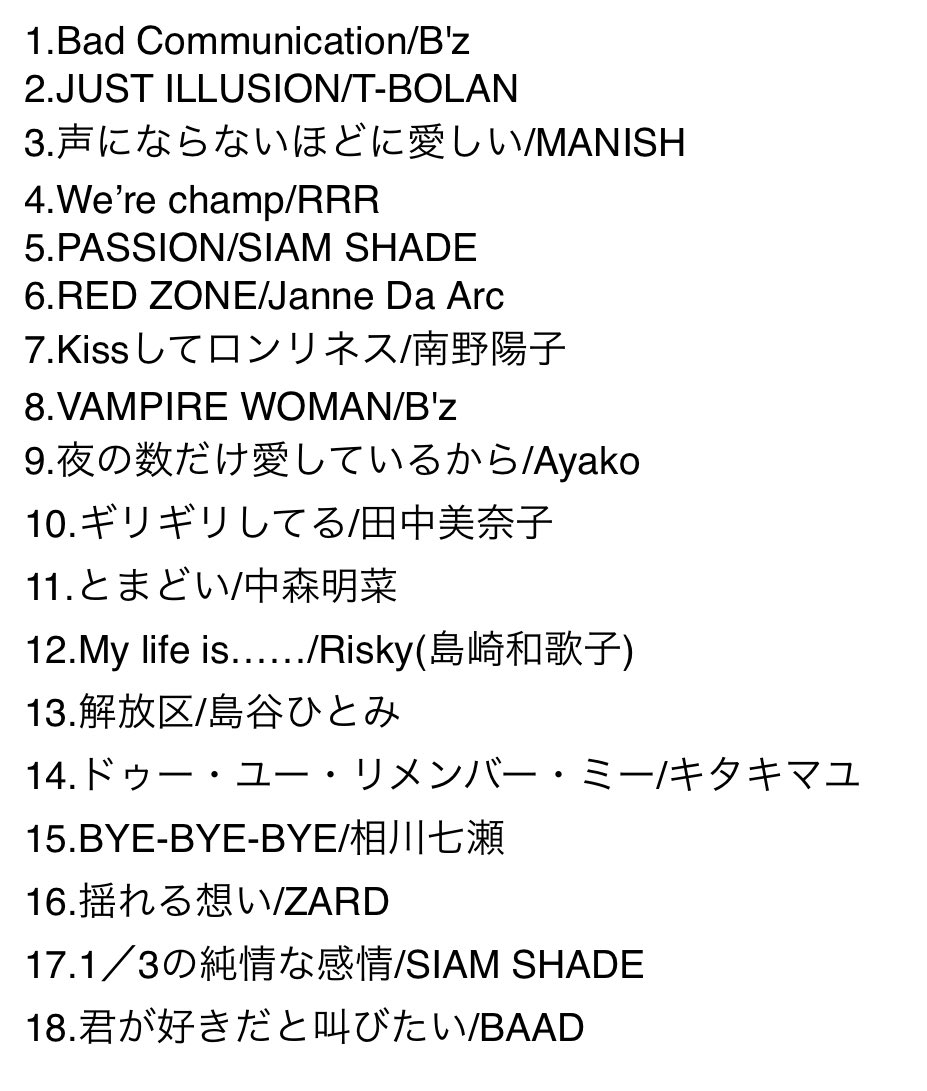 1.Bad Communication/B'z
2.JUST ILLUSION/T-BOLAN
3.声にならないほどに愛しい/MANISH
4.We're champ/RRR
5.PASSION/SIAM SHADE
6.RED ZONE/Janne Da Arc
7.Kissしてロンリネス/南野陽子
8.VAMPIRE WOMAN/B'z
9.夜の数だけ愛しているから/Ayako
10.ギリギリしてる/田中美奈子
11.とまどい/中森明菜
12.My life is……/Risky(島崎和歌子)
13.解放区/島谷ひとみ
14.ドゥー・ユー・リメンバー・ミー/キタキマユ
15.BYE-BYE-BYE/相川七瀬
16.揺れる想い/ZARD
17.1／3の純情な感情/SIAM SHADE
18.君が好きだと叫びたい/BAAD